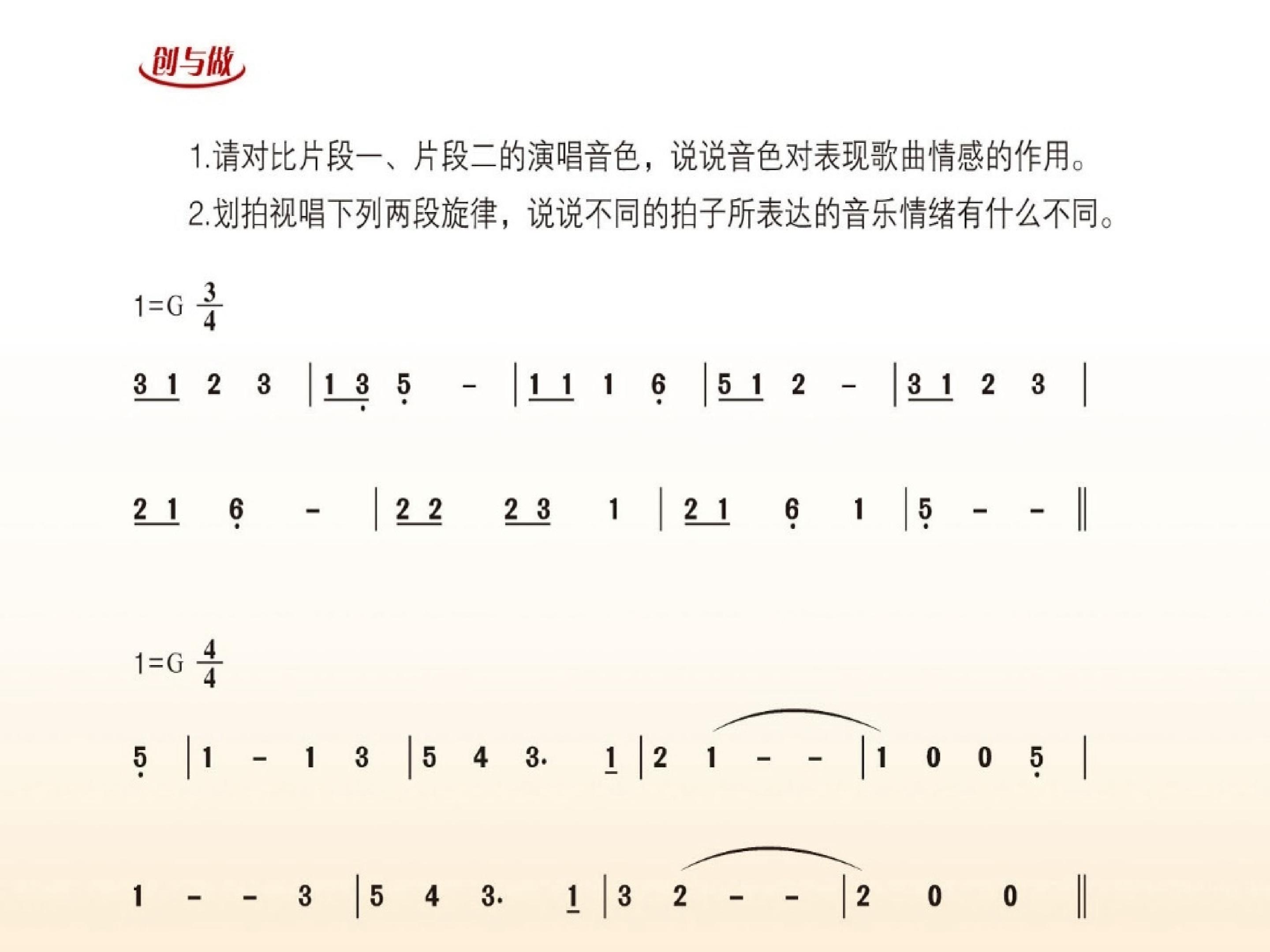 创与做

1.请对比片段一、片段二的演唱音色，说说音色对表现歌曲情感的作用。

2.划拍视唱下列两段旋律，说说不同的拍子所表达的音乐情绪有什么不同。

1=G $\frac{3}{4}$

3 1 2 3 | 1 3 5 - | 1 1 1 6 | 5 1 2 - | 3 1 2 3 |

2 1 6 - | 2 2 2 3 1 | 2 1 6 1 | 5 - - ‖

1=G $\frac{4}{4}$

5 | 1 - 1 3 | 5 4 3. 1 | 2 1 - - | 1 0 0 5 |

1 - - 3 | 5 4 3. 1 | 3 2 - - | 2 0 0 ‖